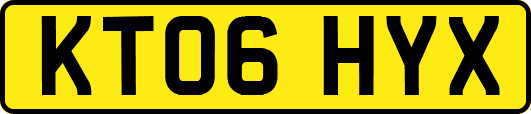 KT06 HYX